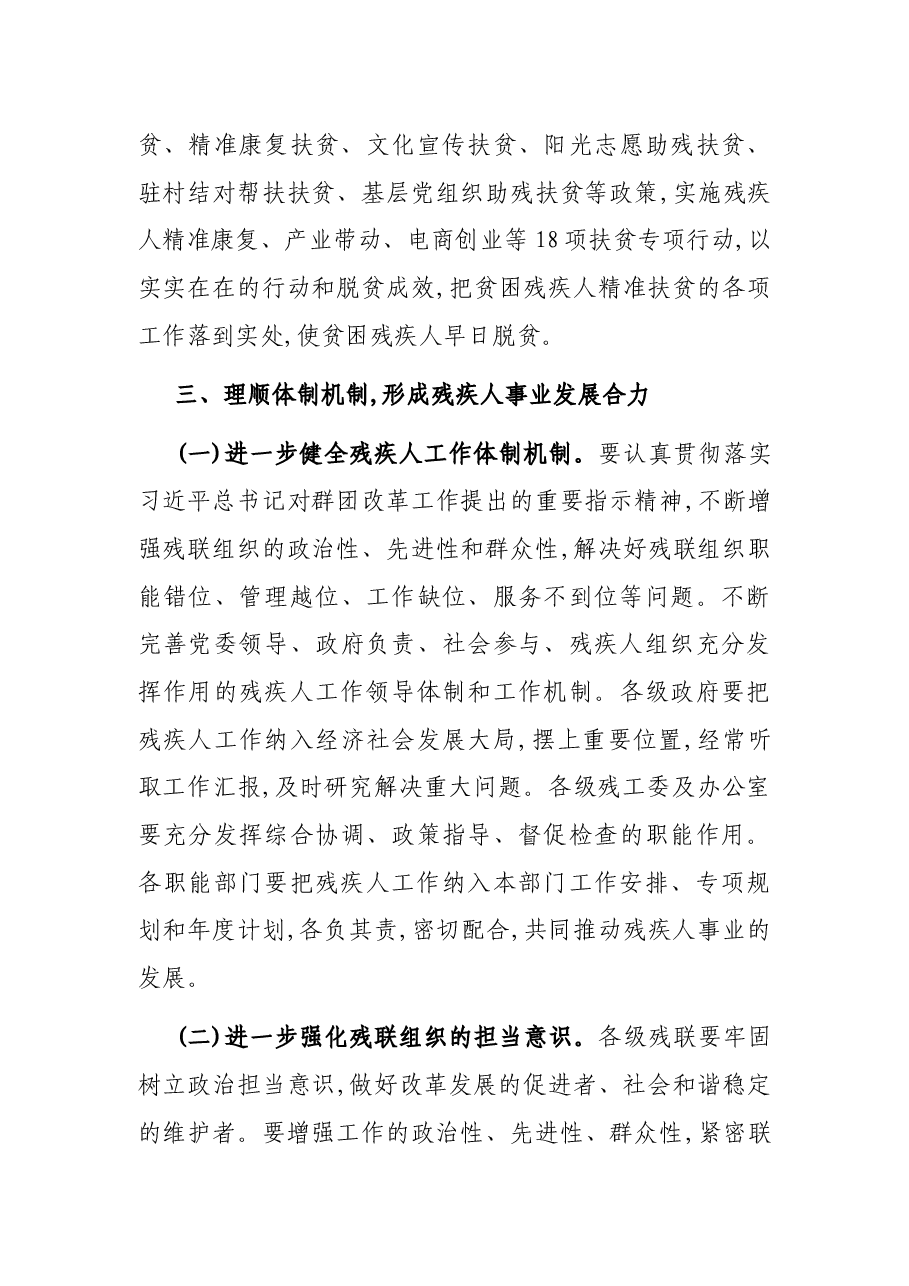 贫、精准康复扶贫、文化宣传扶贫、阳光志愿助残扶贫、驻村结对帮扶扶贫、基层党组织助残扶贫等政策,实施残疾人精准康复、产业带动、电商创业等18项扶贫专项行动,以实实在在的行动和脱贫成效,把贫困残疾人精准扶贫的各项工作落到实处,使贫困残疾人早日脱贫。

三、理顺体制机制,形成残疾人事业发展合力

(一)进一步健全残疾人工作体制机制。要认真贯彻落实习近平总书记对群团改革工作提出的重要指示精神,不断增强残联组织的政治性、先进性和群众性,解决好残联组织职能错位、管理越位、工作缺位、服务不到位等问题。不断完善党委领导、政府负责、社会参与、残疾人组织充分发挥作用的残疾人工作领导体制和工作机制。各级政府要把残疾人工作纳入经济社会发展大局,摆上重要位置,经常听取工作汇报,及时研究解决重大问题。各级残工委及办公室要充分发挥综合协调、政策指导、督促检查的职能作用。各职能部门要把残疾人工作纳入本部门工作安排、专项规划和年度计划,各负其责,密切配合,共同推动残疾人事业的发展。

(二)进一步强化残联组织的担当意识。各级残联要牢固树立政治担当意识,做好改革发展的促进者、社会和谐稳定的维护者。要增强工作的政治性、先进性、群众性,紧密联